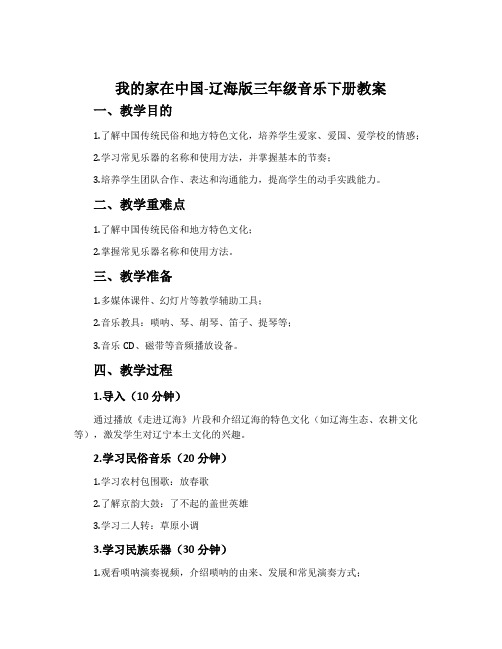 我的家在中国-辽海版三年级音乐下册教案

一、教学目的

1.了解中国传统民俗和地方特色文化，培养学生爱家、爱国、爱学校的情感；

2.学习常见乐器的名称和使用方法，并掌握基本的节奏；

3.培养学生团队合作、表达和沟通能力，提高学生的动手实践能力。

二、教学重难点

1.了解中国传统民俗和地方特色文化；

2.掌握常见乐器名称和使用方法。

三、教学准备

1.多媒体课件、幻灯片等教学辅助工具；

2.音乐教具：唢呐、琴、胡琴、笛子、提琴等；

3.音乐CD、磁带等音频播放设备。

四、教学过程

1.导入（10分钟）

通过播放《走进辽海》片段和介绍辽海的特色文化（如辽海生态、农耕文化等），激发学生对辽宁本土文化的兴趣。

2.学习民俗音乐（20分钟）

1.学习农村包围歌：放春歌

2.了解京韵大鼓：了不起的盖世英雄

3.学习二人转：草原小调

3.学习民族乐器（30分钟）

1.观看唢呐演奏视频，介绍唢呐的由来、发展和常见演奏方式；